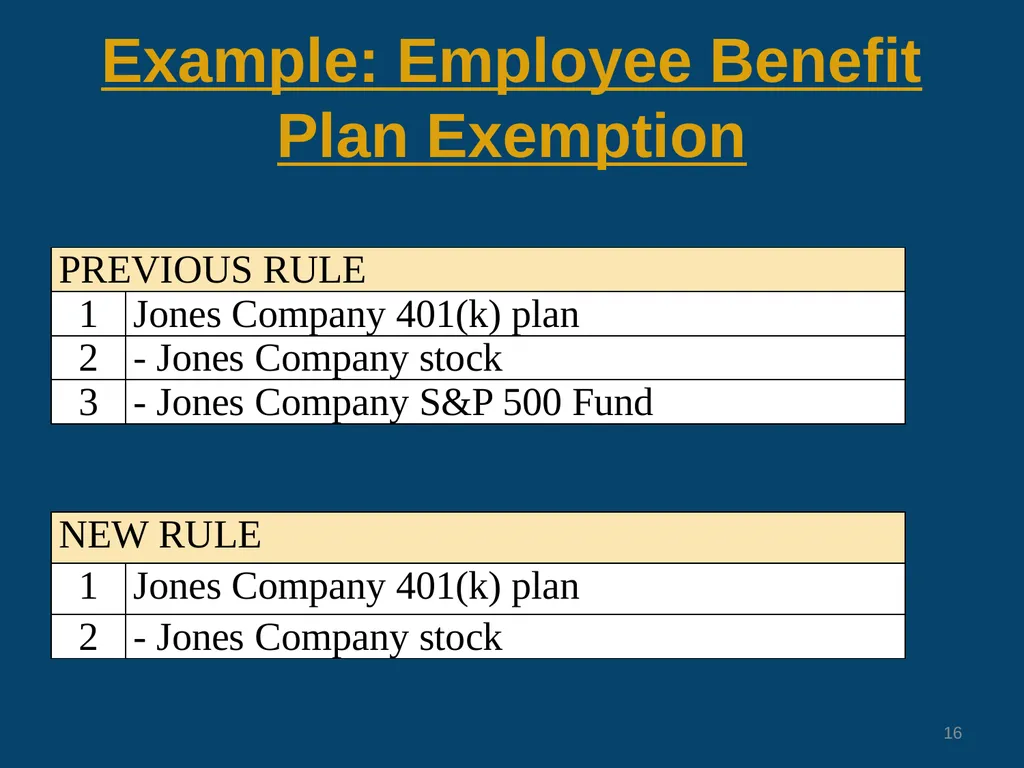 Example: Employee Benefit Plan Exemption

| PREVIOUS RULE | |
|---|---|
| 1 | Jones Company 401(k) plan |
| 2 | - Jones Company stock |
| 3 | - Jones Company S&P 500 Fund |

| NEW RULE | |
|---|---|
| 1 | Jones Company 401(k) plan |
| 2 | - Jones Company stock |

16